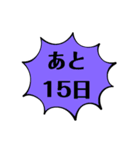 あと
15日